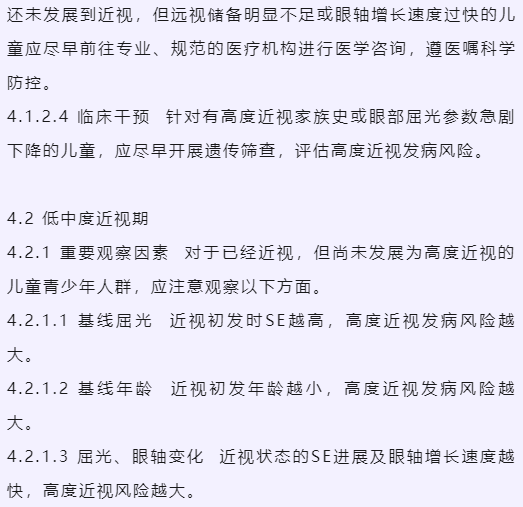 还未发展到近视，但远视储备明显不足或眼轴增长速度过快的儿童应尽早前往专业、规范的医疗机构进行医学咨询，遵医嘱科学防控。

4.1.2.4 临床干预　针对有高度近视家族史或眼部屈光参数急剧下降的儿童，应尽早开展遗传筛查，评估高度近视发病风险。

4.2 低中度近视期

4.2.1 重要观察因素　对于已经近视，但尚未发展为高度近视的儿童青少年人群，应注意观察以下方面。

4.2.1.1 基线屈光　近视初发时SE越高，高度近视发病风险越大。

4.2.1.2 基线年龄　近视初发年龄越小，高度近视发病风险越大。

4.2.1.3 屈光、眼轴变化　近视状态的SE进展及眼轴增长速度越快，高度近视风险越大。